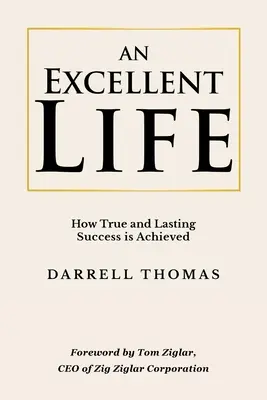 AN EXCELLENT LIFE

How True and Lasting Success is Achieved

DARRELL THOMAS

Foreword by Tom Ziglar, CEO of Zig Ziglar Corporation